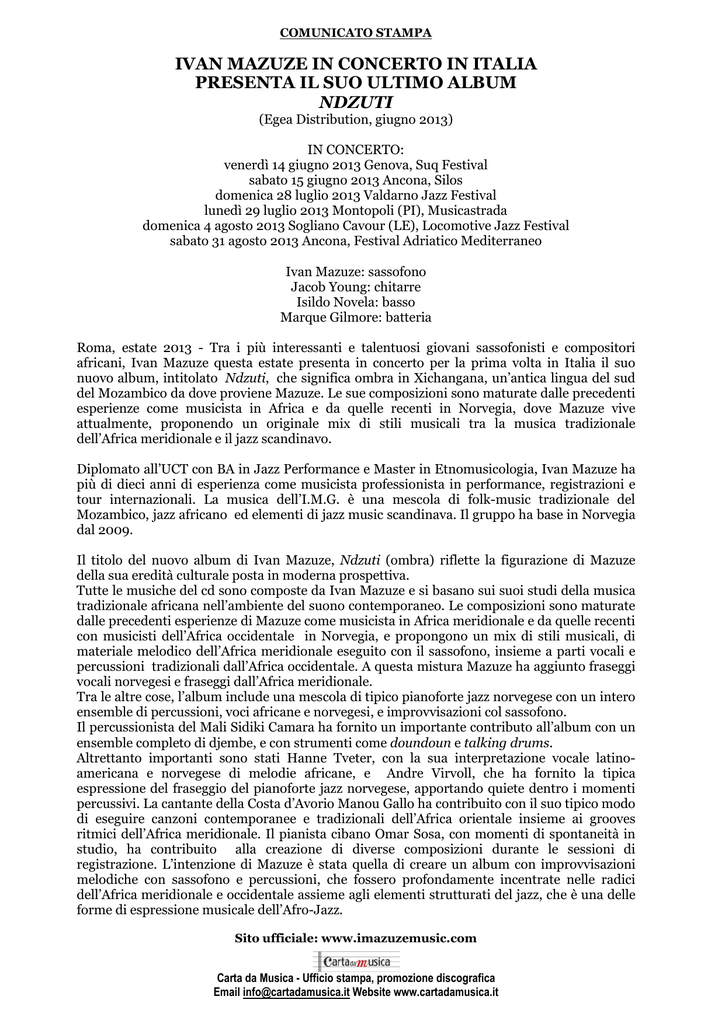 COMUNICATO STAMPA

IVAN MAZUZE IN CONCERTO IN ITALIA
PRESENTA IL SUO ULTIMO ALBUM
NDZUTI
(Egea Distribution, giugno 2013)

IN CONCERTO:
venerdì 14 giugno 2013 Genova, Suq Festival
sabato 15 giugno 2013 Ancona, Silos
domenica 28 luglio 2013 Valdarno Jazz Festival
lunedì 29 luglio 2013 Montopoli (PI), Musicastrada
domenica 4 agosto 2013 Sogliano Cavour (LE), Locomotive Jazz Festival
sabato 31 agosto 2013 Ancona, Festival Adriatico Mediterraneo

Ivan Mazuze: sassofono
Jacob Young: chitarre
Isildo Novela: basso
Marque Gilmore: batteria

Roma, estate 2013 - Tra i più interessanti e talentuosi giovani sassofonisti e compositori africani, Ivan Mazuze questa estate presenta in concerto per la prima volta in Italia il suo nuovo album, intitolato Ndzuti, che significa ombra in Xichangana, un'antica lingua del sud del Mozambico da dove proviene Mazuze. Le sue composizioni sono maturate dalle precedenti esperienze come musicista in Africa e da quelle recenti in Norvegia, dove Mazuze vive attualmente, proponendo un originale mix di stili musicali tra la musica tradizionale dell'Africa meridionale e il jazz scandinavo.

Diplomato all'UCT con BA in Jazz Performance e Master in Etnomusicologia, Ivan Mazuze ha più di dieci anni di esperienza come musicista professionista in performance, registrazioni e tour internazionali. La musica dell'I.M.G. è una mescola di folk-music tradizionale del Mozambico, jazz africano ed elementi di jazz music scandinava. Il gruppo ha base in Norvegia dal 2009.

Il titolo del nuovo album di Ivan Mazuze, Ndzuti (ombra) riflette la figurazione di Mazuze della sua eredità culturale posta in moderna prospettiva.
Tutte le musiche del cd sono composte da Ivan Mazuze e si basano sui suoi studi della musica tradizionale africana nell'ambiente del suono contemporaneo. Le composizioni sono maturate dalle precedenti esperienze di Mazuze come musicista in Africa meridionale e da quelle recenti con musicisti dell'Africa occidentale in Norvegia, e propongono un mix di stili musicali, di materiale melodico dell'Africa meridionale eseguito con il sassofono, insieme a parti vocali e percussioni tradizionali dall'Africa occidentale. A questa mistura Mazuze ha aggiunto fraseggi vocali norvegesi e fraseggi dall'Africa meridionale.
Tra le altre cose, l'album include una mescola di tipico pianoforte jazz norvegese con un intero ensemble di percussioni, voci africane e norvegesi, e improvvisazioni col sassofono.
Il percussionista del Mali Sidiki Camara ha fornito un importante contributo all'album con un ensemble completo di djembe, e con strumenti come doundoun e talking drums.
Altrettanto importanti sono stati Hanne Tveter, con la sua interpretazione vocale latino-americana e norvegese di melodie africane, e Andre Virvoll, che ha fornito la tipica espressione del fraseggio del pianoforte jazz norvegese, apportando quiete dentro i momenti percussivi. La cantante della Costa d'Avorio Manou Gallo ha contribuito con il suo tipico modo di eseguire canzoni contemporanee e tradizionali dell'Africa orientale insieme ai grooves ritmici dell'Africa meridionale. Il pianista cibano Omar Sosa, con momenti di spontaneità in studio, ha contribuito alla creazione di diverse composizioni durante le sessioni di registrazione. L'intenzione di Mazuze è stata quella di creare un album con improvvisazioni melodiche con sassofono e percussioni, che fossero profondamente incentrate nelle radici dell'Africa meridionale e occidentale assieme agli elementi strutturati del jazz, che è una delle forme di espressione musicale dell'Afro-Jazz.

Sito ufficiale: www.imazuzemusic.com

Carta da musica

Carta da Musica - Ufficio stampa, promozione discografica
Email info@cartadamusica.it Website www.cartadamusica.it